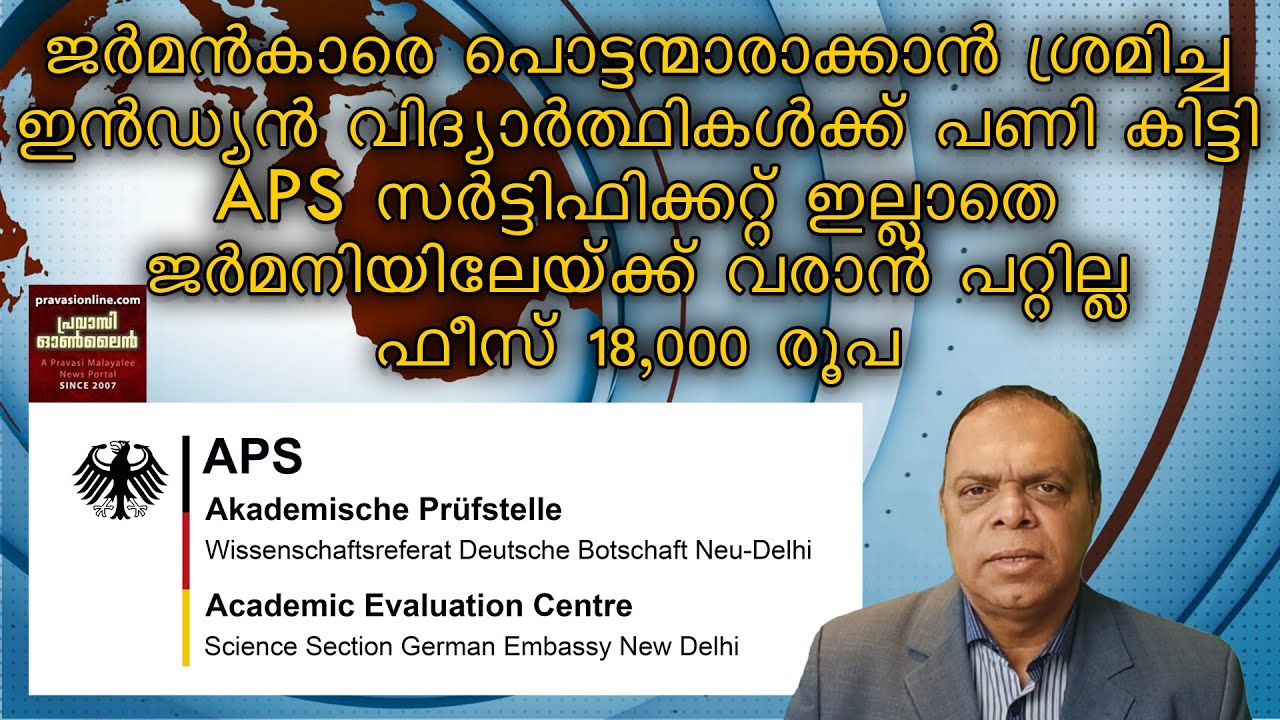 ജർമൻകാരെ പൊട്ടന്മാരാക്കാൻ ശ്രമിച്ച ഇൻഡ്യൻ വിദ്യാർത്ഥികൾക്ക് പണി കിട്ടി
APS സർട്ടിഫിക്കറ്റ് ഇല്ലാതെ ജർമനിയിലേയ്ക്ക് വരാൻ പറ്റില്ല
ഫീസ് 18,000 രൂപ

pravasionline.com
പ്രവാസി ഓൺലൈൻ
A Pravasi Malayalee News Portal
SINCE 2007

APS
Akademische Prüfstelle
Wissenschaftsreferat Deutsche Botschaft Neu-Delhi
Academic Evaluation Centre
Science Section German Embassy New Delhi